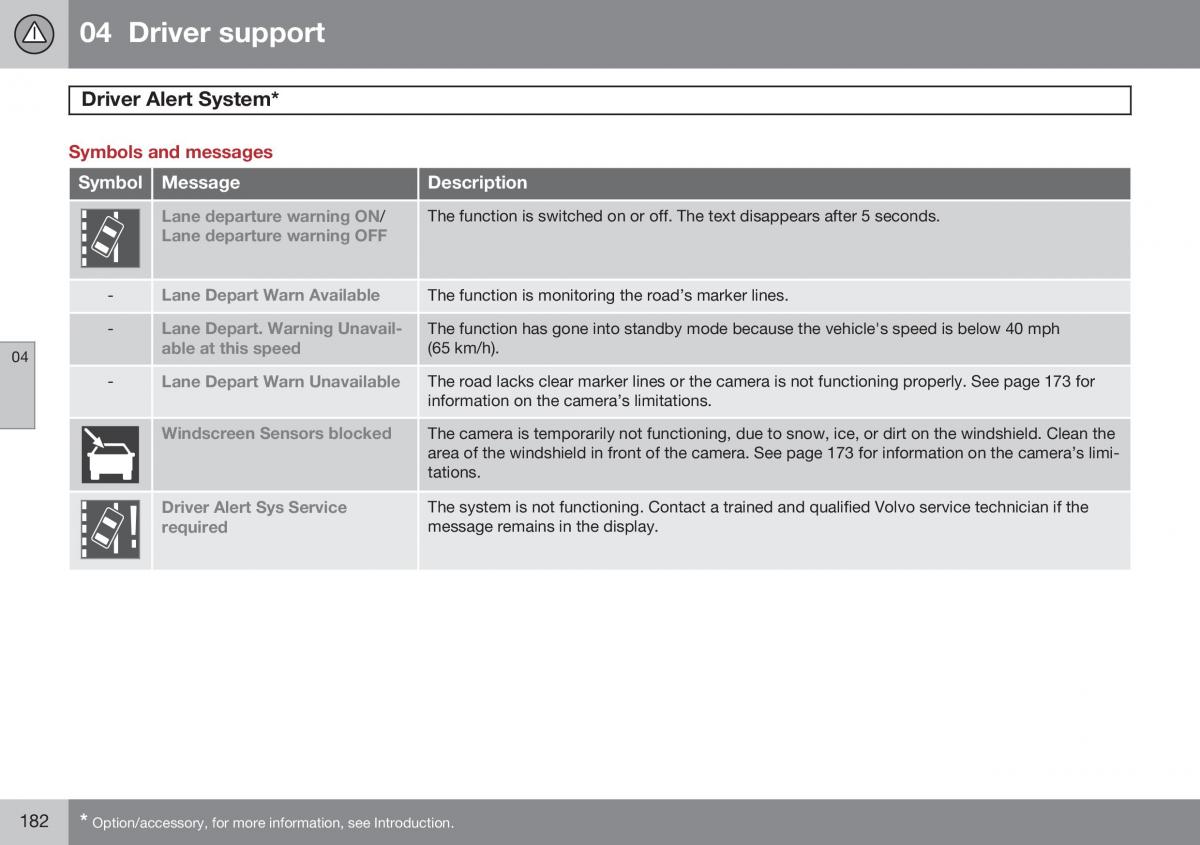 04 Driver support

Driver Alert System*

Symbols and messages

| Symbol | Message | Description |
|---|---|---|
| | Lane departure warning ON/ Lane departure warning OFF | The function is switched on or off. The text disappears after 5 seconds. |
| - | Lane Depart Warn Available | The function is monitoring the road's marker lines. |
| - | Lane Depart. Warning Unavailable at this speed | The function has gone into standby mode because the vehicle's speed is below 40 mph (65 km/h). |
| - | Lane Depart Warn Unavailable | The road lacks clear marker lines or the camera is not functioning properly. See page 173 for information on the camera's limitations. |
| | Windscreen Sensors blocked | The camera is temporarily not functioning, due to snow, ice, or dirt on the windshield. Clean the area of the windshield in front of the camera. See page 173 for information on the camera's limitations. |
| | Driver Alert Sys Service required | The system is not functioning. Contact a trained and qualified Volvo service technician if the message remains in the display. |

04

182

* Option/accessory, for more information, see Introduction.